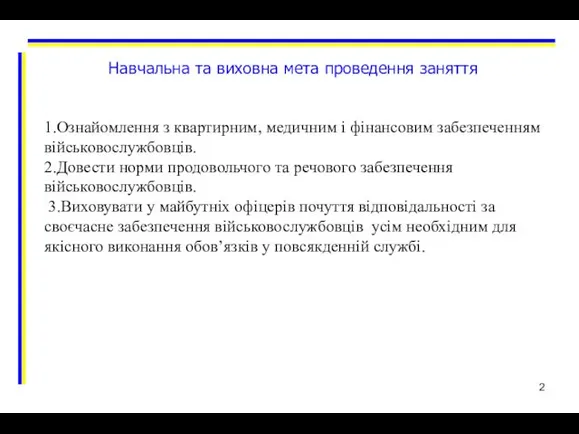 Навчальна та виховна мета проведення заняття

1.Ознайомлення з квартирним, медичним і фінансовим забезпеченням військовослужбовців.
2.Довести норми продовольчого та речового забезпечення військовослужбовців.
3.Виховувати у майбутніх офіцерів почуття відповідальності за своєчасне забезпечення військовослужбовців усім необхідним для якісного виконання обов’язків у повсякденній службі.

2